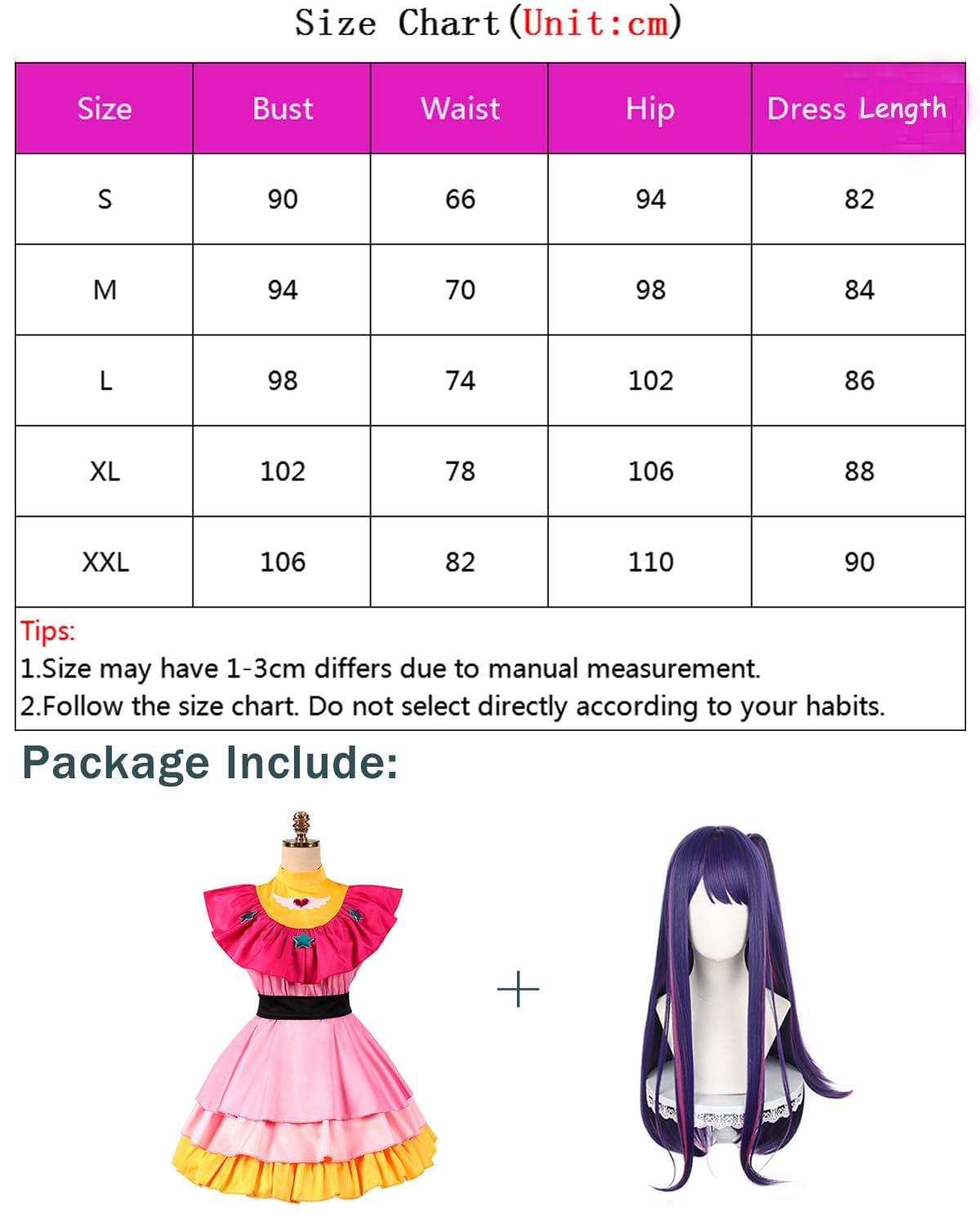 Size Chart(Unit:cm)

| Size | Bust | Waist | Hip | Dress Length |
|---|---|---|---|---|
| S | 90 | 66 | 94 | 82 |
| M | 94 | 70 | 98 | 84 |
| L | 98 | 74 | 102 | 86 |
| XL | 102 | 78 | 106 | 88 |
| XXL | 106 | 82 | 110 | 90 |

Tips:
1.Size may have 1-3cm differs due to manual measurement.
2.Follow the size chart. Do not select directly according to your habits.

Package Include:

+